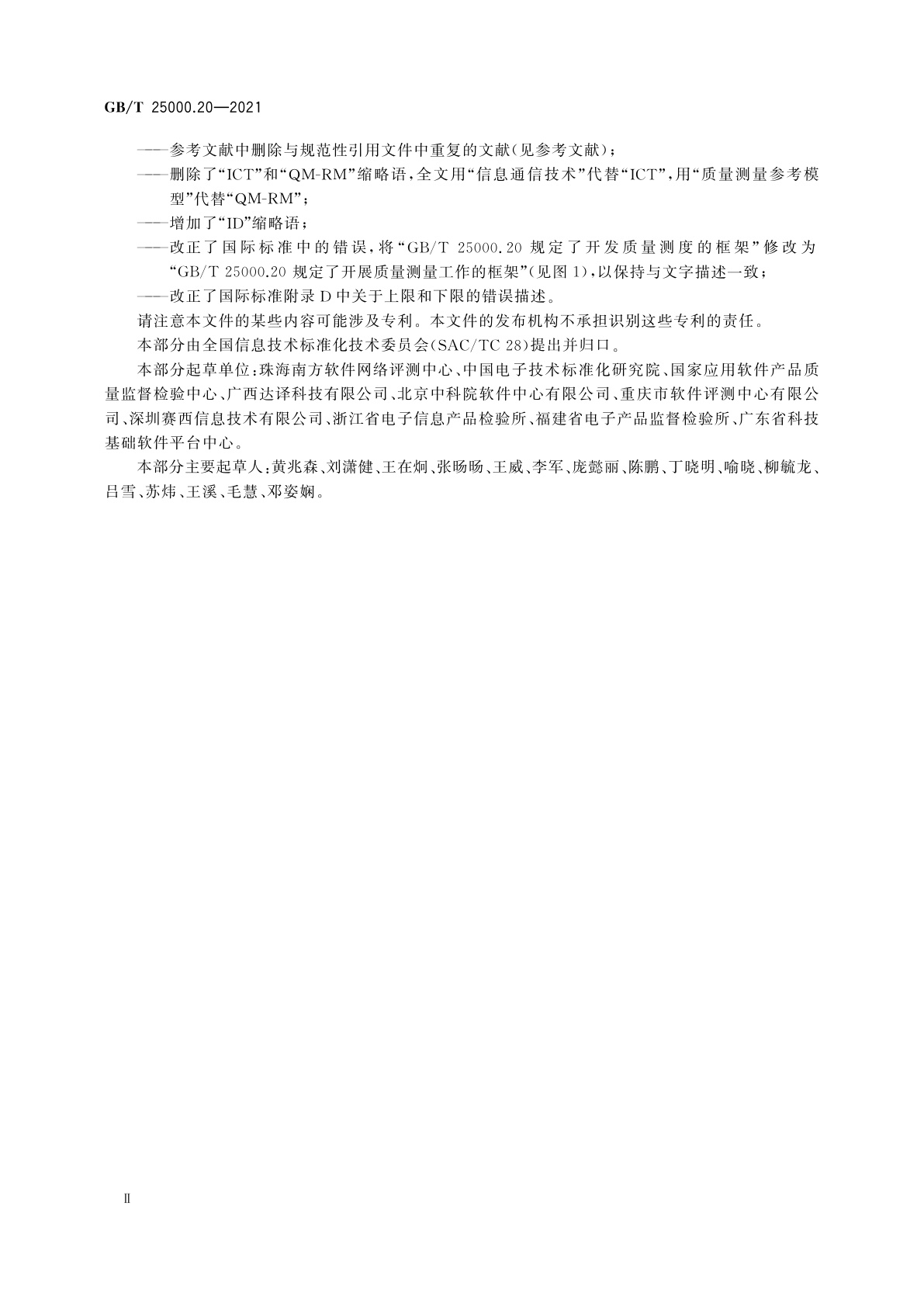 GB/T 25000.20—2021

——参考文献中删除与规范性引用文件中重复的文献(见参考文献);

——删除了“ICT”和“QM-RM”缩略语,全文用“信息通信技术”代替“ICT”,用“质量测量参考模型”代替“QM-RM”;

——增加了“ID”缩略语;

——改正了国际标准中的错误,将“GB/T 25000.20 规定了开发质量测度的框架”修改为“GB/T 25000.20 规定了开展质量测量工作的框架”(见图 1),以保持与文字描述一致;

——改正了国际标准附录 D 中关于上限和下限的错误描述。

请注意本文件的某些内容可能涉及专利。本文件的发布机构不承担识别这些专利的责任。

本部分由全国信息技术标准化技术委员会(SAC/TC 28)提出并归口。

本部分起草单位:珠海南方软件网络评测中心、中国电子技术标准化研究院、国家应用软件产品质量监督检验中心、广西达译科技有限公司、北京中科院软件中心有限公司、重庆市软件评测中心有限公司、深圳赛西信息技术有限公司、浙江省电子信息产品检验所、福建省电子产品监督检验所、广东省科技基础软件平台中心。

本部分主要起草人:黄兆森、刘潇健、王在炯、张旸旸、王威、李军、庞懿丽、陈鹏、丁晓明、喻晓、柳毓龙、吕雪、苏炜、王溪、毛慧、邓姿娴。

Ⅱ